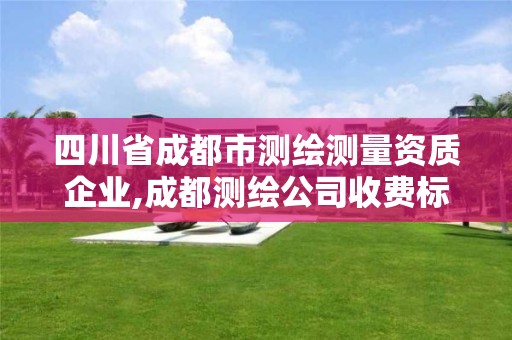 四川省成都市测绘测量资质企业,成都测绘公司收费标